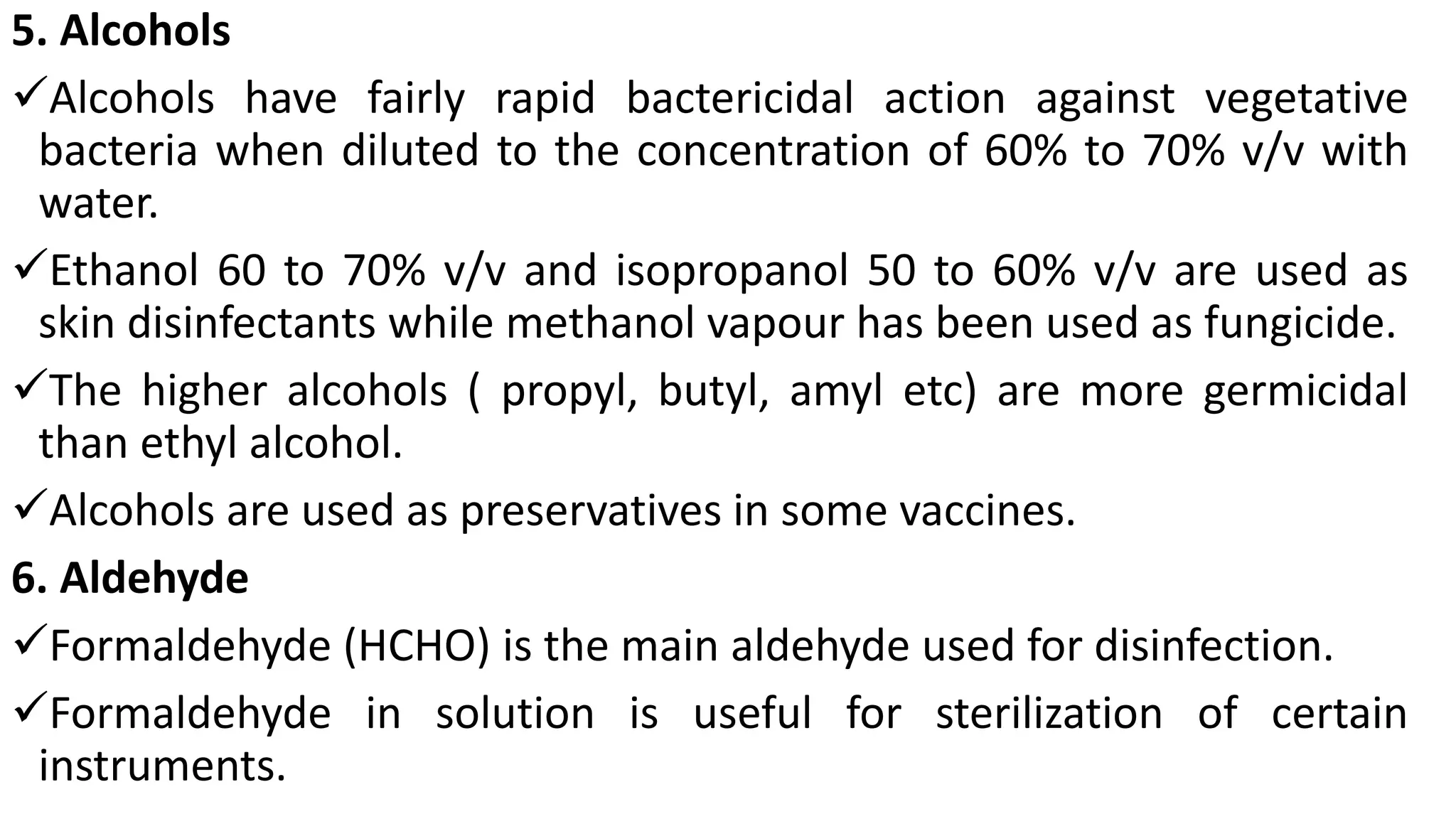 5. Alcohols

✓Alcohols have fairly rapid bactericidal action against vegetative bacteria when diluted to the concentration of 60% to 70% v/v with water.

✓Ethanol 60 to 70% v/v and isopropanol 50 to 60% v/v are used as skin disinfectants while methanol vapour has been used as fungicide.

✓The higher alcohols ( propyl, butyl, amyl etc) are more germicidal than ethyl alcohol.

✓Alcohols are used as preservatives in some vaccines.

6. Aldehyde

✓Formaldehyde (HCHO) is the main aldehyde used for disinfection.

✓Formaldehyde in solution is useful for sterilization of certain instruments.